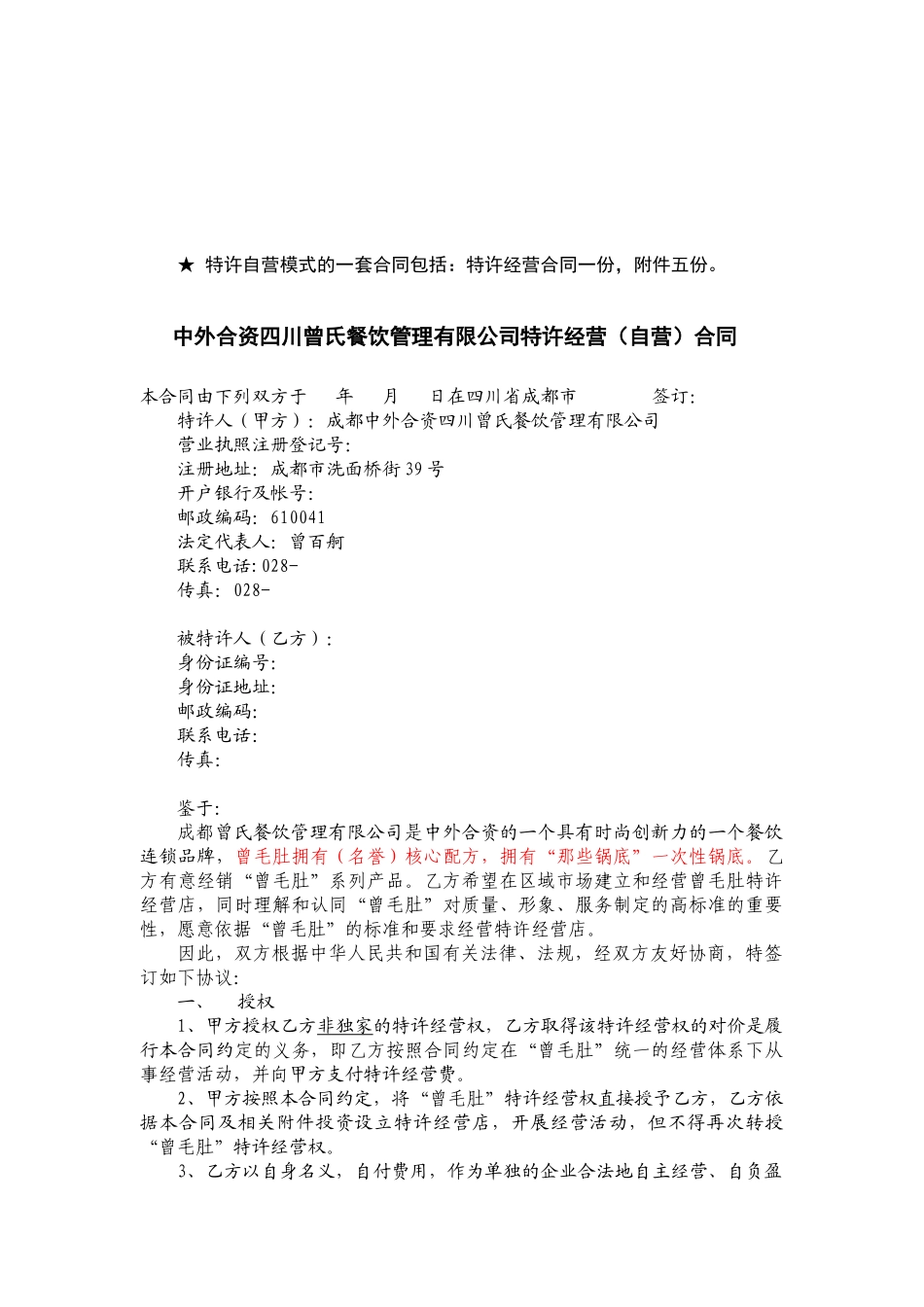 ★ 特许自营模式的一套合同包括：特许经营合同一份，附件五份。

中外合资四川曾氏餐饮管理有限公司特许经营（自营）合同

本合同由下列双方于　　年　　月　　日在四川省成都市　　　　　签订：

特许人（甲方）：成都中外合资四川曾氏餐饮管理有限公司
营业执照注册登记号：
注册地址：成都市洗面桥街39号
开户银行及帐号：
邮政编码：610041
法定代表人：曾百舸
联系电话：028-
传真：028-

被特许人（乙方）：
身份证编号：
身份证地址：
邮政编码：
联系电话：
传真：

鉴于：
成都曾氏餐饮管理有限公司是中外合资的一个具有时尚创新力的一个餐饮连锁品牌，曾毛肚拥有（名誉）核心配方，拥有“那些锅底”一次性锅底。乙方有意经销“曾毛肚”系列产品。乙方希望在区域市场建立和经营曾毛肚特许经营店，同时理解和认同“曾毛肚”对质量、形象、服务制定的高标准的重要性，愿意依据“曾毛肚”的标准和要求经营特许经营店。

因此，双方根据中华人民共和国有关法律、法规，经双方友好协商，特签订如下协议：

一、　授权

1、甲方授权乙方非独家的特许经营权，乙方取得该特许经营权的对价是履行本合同约定的义务，即乙方按照合同约定在“曾毛肚”统一的经营体系下从事经营活动，并向甲方支付特许经营费。

2、甲方按照本合同约定，将“曾毛肚”特许经营权直接授予乙方，乙方依据本合同及相关附件投资设立特许经营店，开展经营活动，但不得再次转授“曾毛肚”特许经营权。

3、乙方以自身名义，自付费用，作为单独的企业合法地自主经营、自负盈